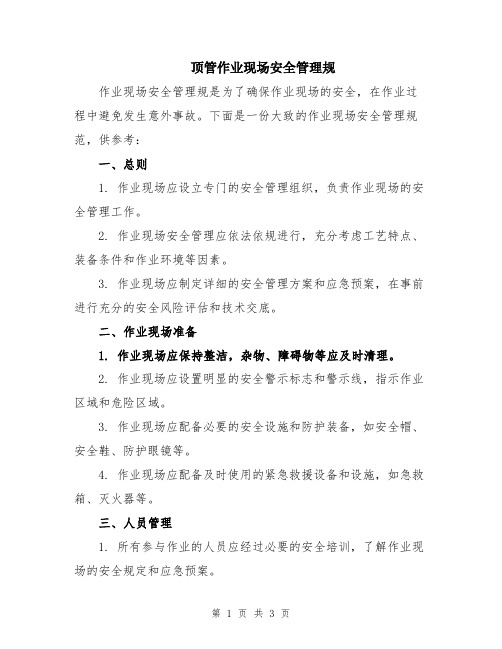 顶管作业现场安全管理规

作业现场安全管理规是为了确保作业现场的安全，在作业过程中避免发生意外事故。下面是一份大致的作业现场安全管理规范，供参考：

一、总则

1. 作业现场应设立专门的安全管理组织，负责作业现场的安全管理工作。

2. 作业现场安全管理应依法依规进行，充分考虑工艺特点、装备条件和作业环境等因素。

3. 作业现场应制定详细的安全管理方案和应急预案，在事前进行充分的安全风险评估和技术交底。

二、作业现场准备

1. 作业现场应保持整洁，杂物、障碍物等应及时清理。

2. 作业现场应设置明显的安全警示标志和警示线，指示作业区域和危险区域。

3. 作业现场应配备必要的安全设施和防护装备，如安全帽、安全鞋、防护眼镜等。

4. 作业现场应配备及时使用的紧急救援设备和设施，如急救箱、灭火器等。

三、人员管理

1. 所有参与作业的人员应经过必要的安全培训，了解作业现场的安全规定和应急预案。

第 1 页 共 3 页